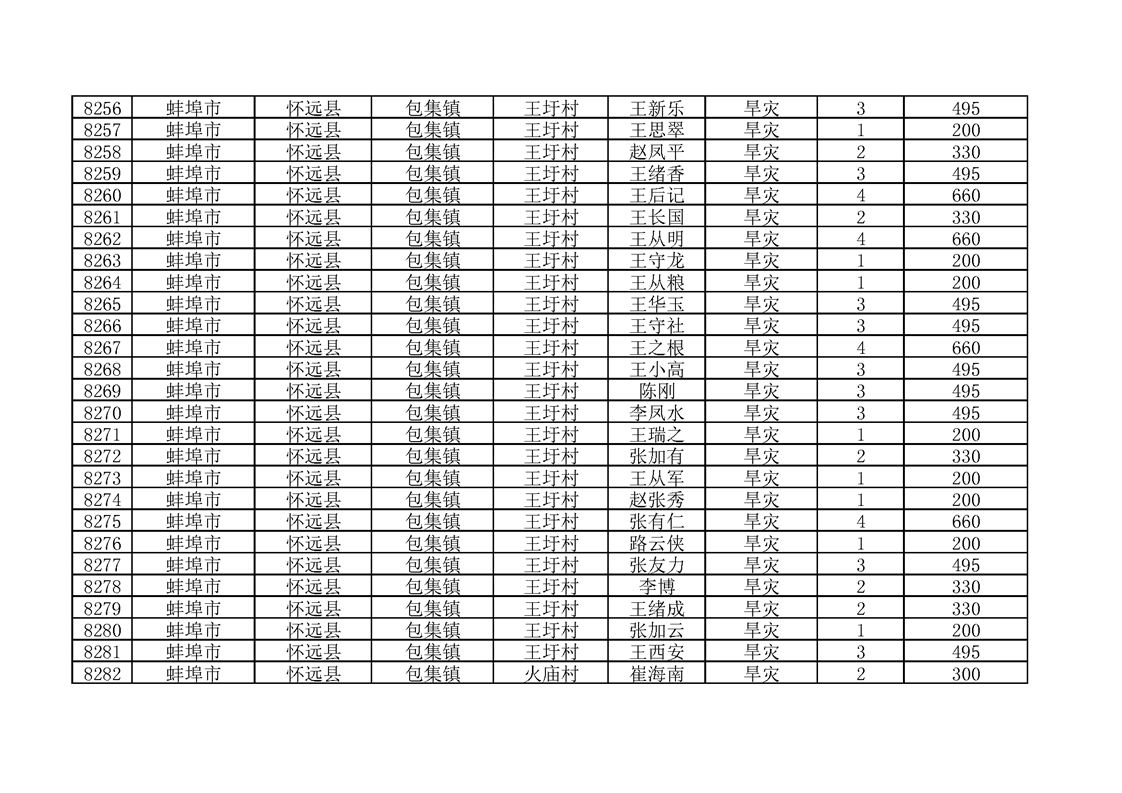 | 8256 | 蚌埠市 | 怀远县 | 包集镇 | 王圩村 | 王新乐 | 旱灾 | 3 | 495 |
|---|---|---|---|---|---|---|---|---|
| 8257 | 蚌埠市 | 怀远县 | 包集镇 | 王圩村 | 王思翠 | 旱灾 | 1 | 200 |
| 8258 | 蚌埠市 | 怀远县 | 包集镇 | 王圩村 | 赵凤平 | 旱灾 | 2 | 330 |
| 8259 | 蚌埠市 | 怀远县 | 包集镇 | 王圩村 | 王绪香 | 旱灾 | 3 | 495 |
| 8260 | 蚌埠市 | 怀远县 | 包集镇 | 王圩村 | 王后记 | 旱灾 | 4 | 660 |
| 8261 | 蚌埠市 | 怀远县 | 包集镇 | 王圩村 | 王长国 | 旱灾 | 2 | 330 |
| 8262 | 蚌埠市 | 怀远县 | 包集镇 | 王圩村 | 王从明 | 旱灾 | 4 | 660 |
| 8263 | 蚌埠市 | 怀远县 | 包集镇 | 王圩村 | 王守龙 | 旱灾 | 1 | 200 |
| 8264 | 蚌埠市 | 怀远县 | 包集镇 | 王圩村 | 王从粮 | 旱灾 | 1 | 200 |
| 8265 | 蚌埠市 | 怀远县 | 包集镇 | 王圩村 | 王华玉 | 旱灾 | 3 | 495 |
| 8266 | 蚌埠市 | 怀远县 | 包集镇 | 王圩村 | 王守社 | 旱灾 | 3 | 495 |
| 8267 | 蚌埠市 | 怀远县 | 包集镇 | 王圩村 | 王之根 | 旱灾 | 4 | 660 |
| 8268 | 蚌埠市 | 怀远县 | 包集镇 | 王圩村 | 王小高 | 旱灾 | 3 | 495 |
| 8269 | 蚌埠市 | 怀远县 | 包集镇 | 王圩村 | 陈刚 | 旱灾 | 3 | 495 |
| 8270 | 蚌埠市 | 怀远县 | 包集镇 | 王圩村 | 李凤水 | 旱灾 | 3 | 495 |
| 8271 | 蚌埠市 | 怀远县 | 包集镇 | 王圩村 | 王瑞之 | 旱灾 | 1 | 200 |
| 8272 | 蚌埠市 | 怀远县 | 包集镇 | 王圩村 | 张加有 | 旱灾 | 2 | 330 |
| 8273 | 蚌埠市 | 怀远县 | 包集镇 | 王圩村 | 王从军 | 旱灾 | 1 | 200 |
| 8274 | 蚌埠市 | 怀远县 | 包集镇 | 王圩村 | 赵张秀 | 旱灾 | 1 | 200 |
| 8275 | 蚌埠市 | 怀远县 | 包集镇 | 王圩村 | 张有仁 | 旱灾 | 4 | 660 |
| 8276 | 蚌埠市 | 怀远县 | 包集镇 | 王圩村 | 路云侠 | 旱灾 | 1 | 200 |
| 8277 | 蚌埠市 | 怀远县 | 包集镇 | 王圩村 | 张友力 | 旱灾 | 3 | 495 |
| 8278 | 蚌埠市 | 怀远县 | 包集镇 | 王圩村 | 李博 | 旱灾 | 2 | 330 |
| 8279 | 蚌埠市 | 怀远县 | 包集镇 | 王圩村 | 王绪成 | 旱灾 | 2 | 330 |
| 8280 | 蚌埠市 | 怀远县 | 包集镇 | 王圩村 | 张加云 | 旱灾 | 1 | 200 |
| 8281 | 蚌埠市 | 怀远县 | 包集镇 | 王圩村 | 王西安 | 旱灾 | 3 | 495 |
| 8282 | 蚌埠市 | 怀远县 | 包集镇 | 火庙村 | 崔海南 | 旱灾 | 2 | 300 |